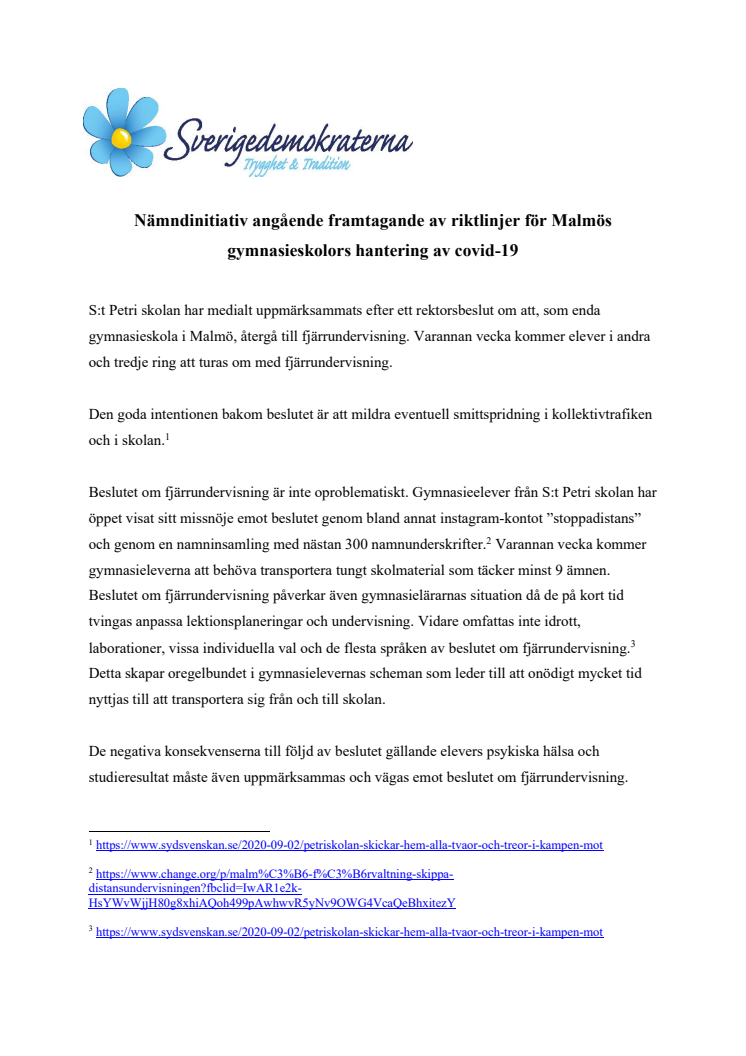 Sverigedemokraterna
Trygghet & Tradition

Nämndinitiativ angående framtagande av riktlinjer för Malmös gymnasieskolors hantering av covid-19

S:t Petri skolan har medialt uppmärksammats efter ett rektorsbeslut om att, som enda gymnasieskola i Malmö, återgå till fjärrundervisning. Varannan vecka kommer elever i andra och tredje ring att turas om med fjärrundervisning.

Den goda intentionen bakom beslutet är att mildra eventuell smittspridning i kollektivtrafiken och i skolan.$^1$

Beslutet om fjärrundervisning är inte oproblematiskt. Gymnasieelever från S:t Petri skolan har öppet visat sitt missnöje emot beslutet genom bland annat instagram-kontot ”stoppadistans” och genom en namninsamling med nästan 300 namnunderskrifter.$^2$ Varannan vecka kommer gymnasieleverna att behöva transportera tungt skolmaterial som täcker minst 9 ämnen. Beslutet om fjärrundervisning påverkar även gymnasielärarnas situation då de på kort tid tvingas anpassa lektionsplaneringar och undervisning. Vidare omfattas inte idrott, laborationer, vissa individuella val och de flesta språken av beslutet om fjärrundervisning.$^3$ Detta skapar oregelbundet i gymnasielevernas scheman som leder till att onödigt mycket tid nyttjas till att transportera sig från och till skolan.

De negativa konsekvenserna till följd av beslutet gällande elevers psykiska hälsa och studieresultat måste även uppmärksammas och vägas emot beslutet om fjärrundervisning.

$^1$ https://www.sydsvenskan.se/2020-09-02/petriskolan-skickar-hem-alla-tvaor-och-treor-i-kampen-mot

$^2$ https://www.change.org/p/malm%C3%B6-f%C3%B6rvaltning-skippa-distansundervisningen?fbclid=IwAR1e2k-HsYWvWjjH80g8xhiAQoh499pAwhwvR5yNv9OWG4VcaQeBhxitezY

$^3$ https://www.sydsvenskan.se/2020-09-02/petriskolan-skickar-hem-alla-tvaor-och-treor-i-kampen-mot